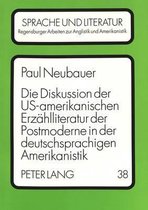 SPRACHE UND LITERATUR
Regensburger Arbeiten zur Anglistik und Amerikanistik

Paul Neubauer

Die Diskussion der US-amerikanischen Erzählliteratur der Postmoderne in der deutschsprachigen Amerikanistik

PETER LANG 38